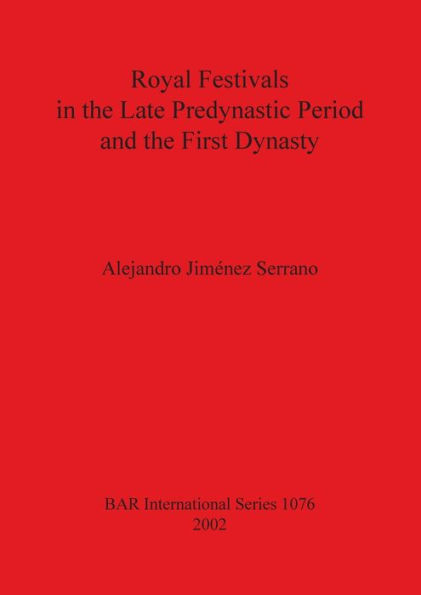 Royal Festivals in the Late Predynastic Period and the First Dynasty

Alejandro Jiménez Serrano

BAR International Series 1076
2002